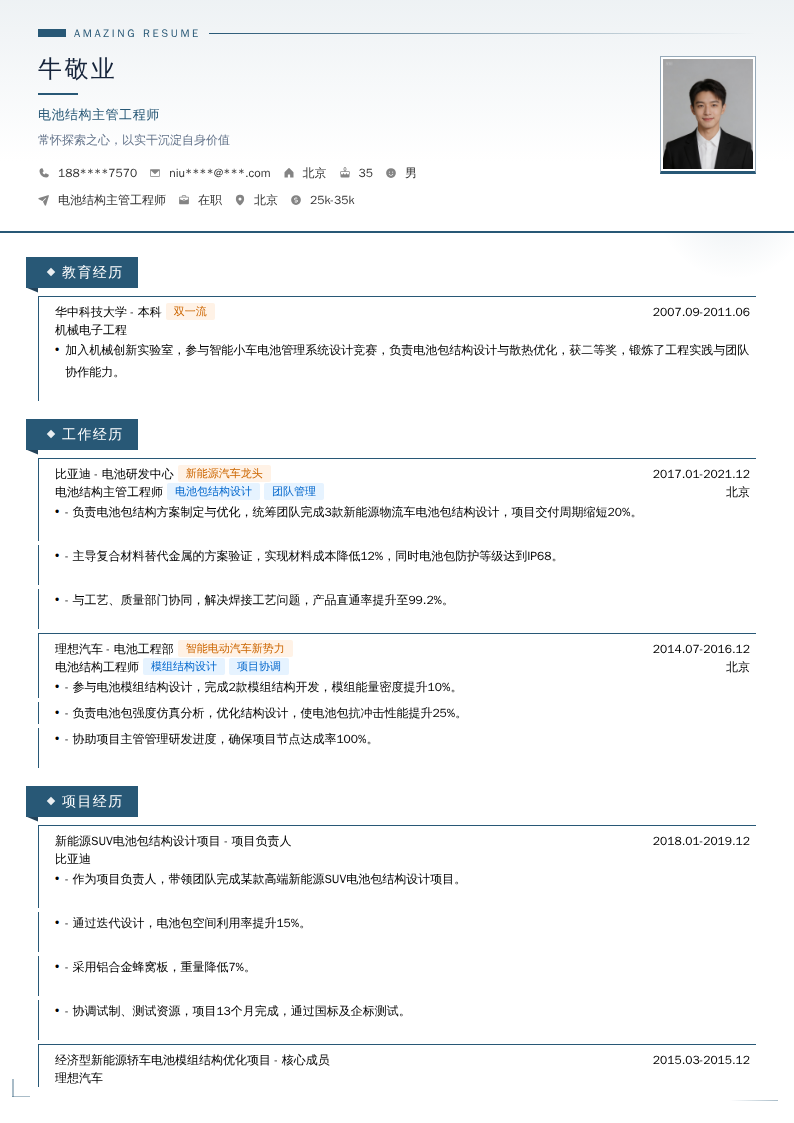 AMAZING RESUME

牛敬业

电池结构主管工程师

常怀探索之心，以实干沉淀自身价值

188****7570 niu****@***.com 北京 35 男

电池结构主管工程师 在职 北京 25k-35k

◆ 教育经历

华中科技大学 - 本科 双一流 2007.09-2011.06
机械电子工程
• 加入机械创新实验室，参与智能小车电池管理系统设计竞赛，负责电池包结构设计与散热优化，获二等奖，锻炼了工程实践与团队协作能力。

◆ 工作经历

比亚迪 - 电池研发中心 新能源汽车龙头 2017.01-2021.12
电池结构主管工程师 电池包结构设计 团队管理 北京
• - 负责电池包结构方案制定与优化，统筹团队完成3款新能源物流车电池包结构设计，项目交付周期缩短20%。
• - 主导复合材料替代金属的方案验证，实现材料成本降低12%，同时电池包防护等级达到IP68。
• - 与工艺、质量部门协同，解决焊接工艺问题，产品直通率提升至99.2%。

理想汽车 - 电池工程部 智能电动汽车新势力 2014.07-2016.12
电池结构工程师 模组结构设计 项目协调 北京
• - 参与电池模组结构设计，完成2款模组结构开发，模组能量密度提升10%。
• - 负责电池包强度仿真分析，优化结构设计，使电池包抗冲击性能提升25%。
• - 协助项目主管管理研发进度，确保项目节点达成率100%。

◆ 项目经历

新能源SUV电池包结构设计项目 - 项目负责人 2018.01-2019.12
比亚迪
• - 作为项目负责人，带领团队完成某款高端新能源SUV电池包结构设计项目。
• - 通过迭代设计，电池包空间利用率提升15%。
• - 采用铝合金蜂窝板，重量降低7%。
• - 协调试制、测试资源，项目13个月完成，通过国标及企标测试。

经济型新能源轿车电池模组结构优化项目 - 核心成员 2015.03-2015.12
理想汽车